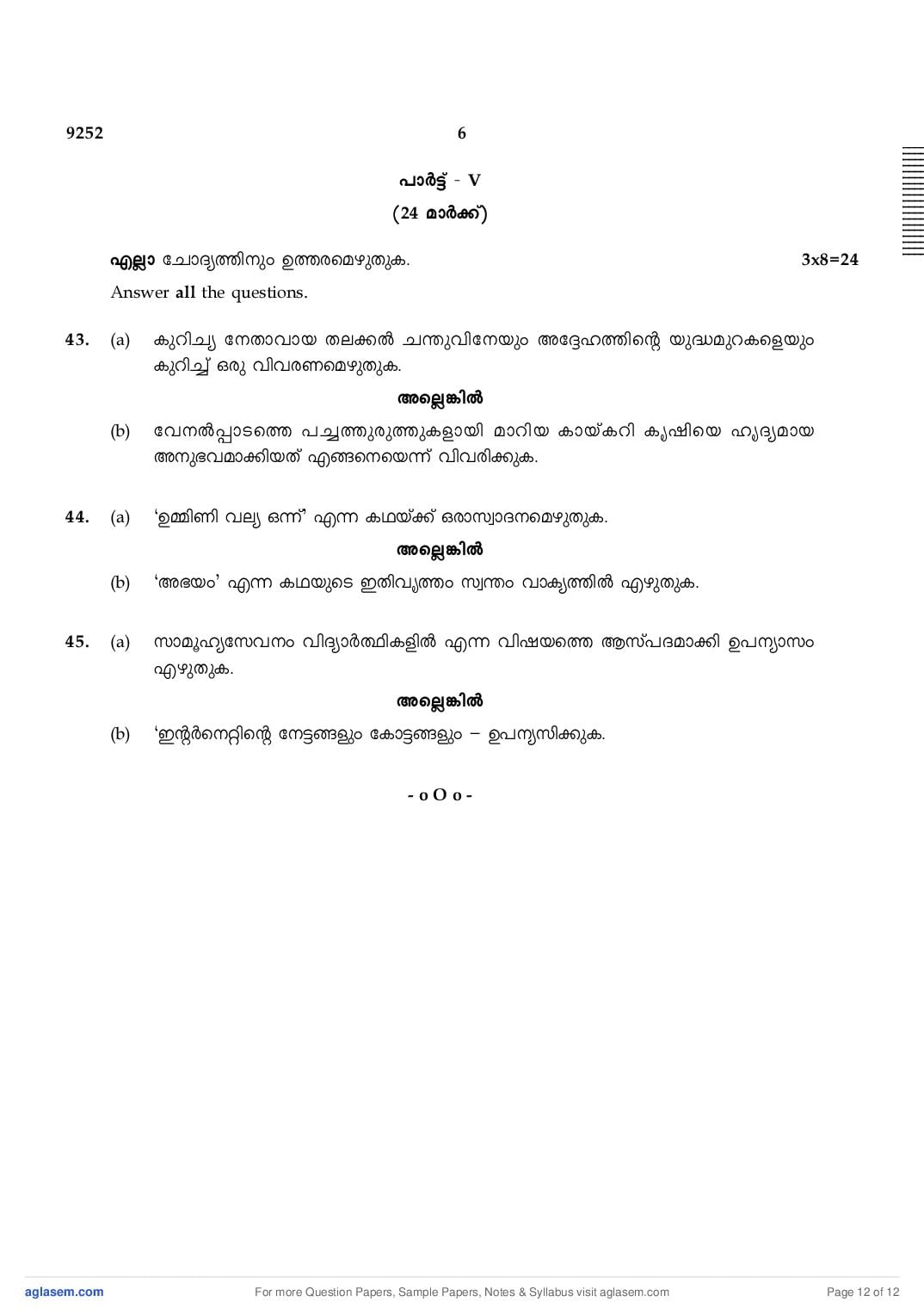 9252 6

പാർട്ട് - V

(24 മാർക്ക്)

എല്ലാ ചോദ്യത്തിനും ഉത്തരമെഴുതുക. 3x8=24

Answer all the questions.

43. (a) കുറിച്യ നേതാവായ തലക്കൽ ചന്തുവിനേയും അദ്ദേഹത്തിന്റെ യുദ്ധമുറകളെയും കുറിച്ച് ഒരു വിവരണമെഴുതുക.

അല്ലെങ്കിൽ

(b) വേനൽപ്പാടത്തെ പച്ചത്തുരുത്തുകളായി മാറിയ കായ്കറി കൃഷിയെ ഹൃദ്യമായ അനുഭവമാക്കിയത് എങ്ങനെയെന്ന് വിവരിക്കുക.

44. (a) 'ഉമ്മിണി വല്യ ഒന്ന്' എന്ന കഥയ്ക്ക് ഒരാസ്വാദനമെഴുതുക.

അല്ലെങ്കിൽ

(b) 'അഭയം' എന്ന കഥയുടെ ഇതിവൃത്തം സ്വന്തം വാക്യത്തിൽ എഴുതുക.

45. (a) സാമൂഹ്യസേവനം വിദ്യാർത്ഥികളിൽ എന്ന വിഷയത്തെ ആസ്പദമാക്കി ഉപന്യാസം എഴുതുക.

അല്ലെങ്കിൽ

(b) 'ഇന്റർനെറ്റിന്റെ നേട്ടങ്ങളും കോട്ടങ്ങളും – ഉപന്യസിക്കുക.

- o O o -

aglasem.com For more Question Papers, Sample Papers, Notes & Syllabus visit aglasem.com Page 12 of 12